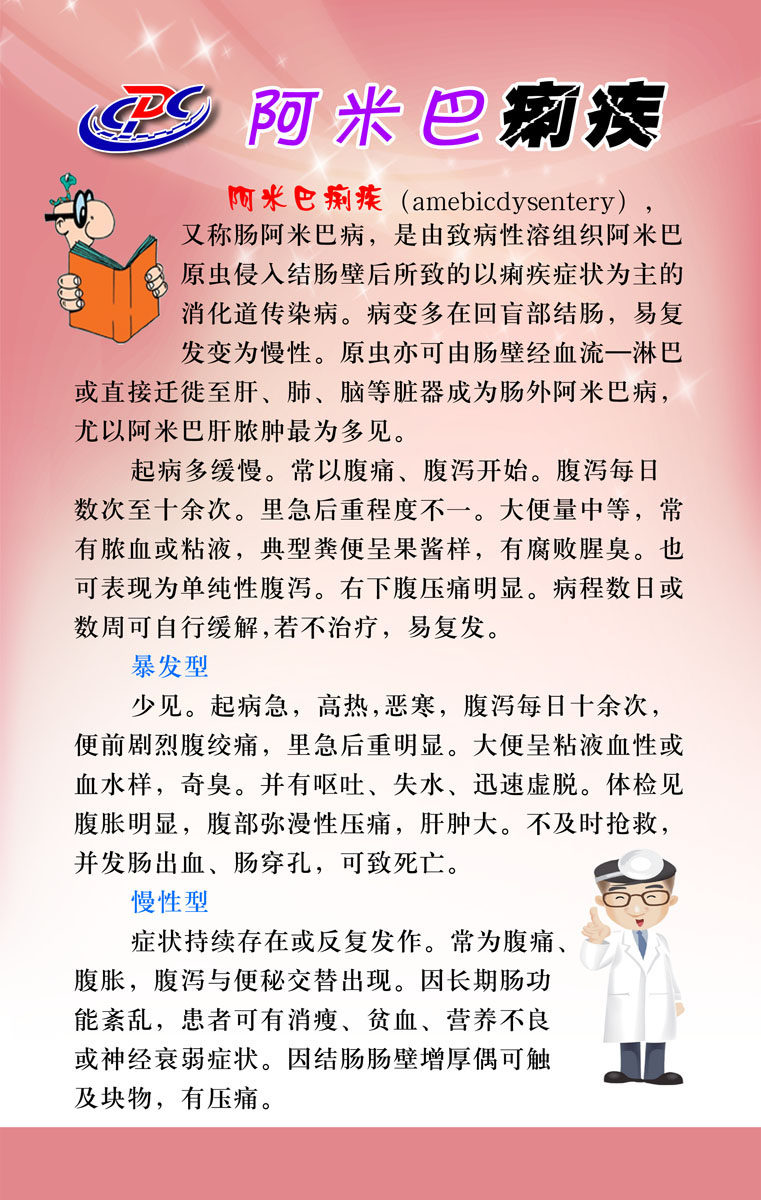 CDC 阿米巴痢疾

阿米巴痢疾（amebicdysentery），又称肠阿米巴病，是由致病性溶组织阿米巴原虫侵入结肠壁后所致的以痢疾症状为主的消化道传染病。病变多在回盲部结肠，易复发变为慢性。原虫亦可由肠壁经血流—淋巴或直接迁徙至肝、肺、脑等脏器成为肠外阿米巴病，尤以阿米巴肝脓肿最为多见。

起病多缓慢。常以腹痛、腹泻开始。腹泻每日数次至十余次。里急后重程度不一。大便量中等，常有脓血或粘液，典型粪便呈果酱样，有腐败腥臭。也可表现为单纯性腹泻。右下腹压痛明显。病程数日或数周可自行缓解,若不治疗，易复发。

暴发型

少见。起病急，高热,恶寒，腹泻每日十余次，便前剧烈腹绞痛，里急后重明显。大便呈粘液血性或血水样，奇臭。并有呕吐、失水、迅速虚脱。体检见腹胀明显，腹部弥漫性压痛，肝肿大。不及时抢救，并发肠出血、肠穿孔，可致死亡。

慢性型

症状持续存在或反复发作。常为腹痛、腹胀，腹泻与便秘交替出现。因长期肠功能紊乱，患者可有消瘦、贫血、营养不良或神经衰弱症状。因结肠肠壁增厚偶可触及块物，有压痛。